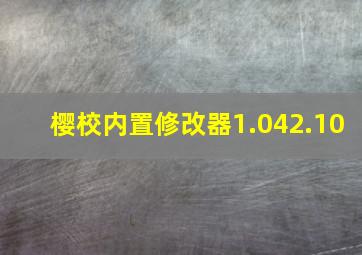 樱校内置修改器1.042.10